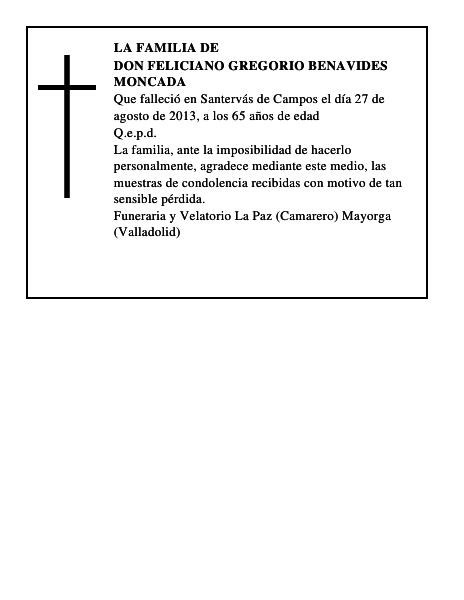 LA FAMILIA DE
DON FELICIANO GREGORIO BENAVIDES MONCADA
Que falleció en Santervás de Campos el día 27 de agosto de 2013, a los 65 años de edad
Q.e.p.d.
La familia, ante la imposibilidad de hacerlo personalmente, agradece mediante este medio, las muestras de condolencia recibidas con motivo de tan sensible pérdida.
Funeraria y Velatorio La Paz (Camarero) Mayorga (Valladolid)